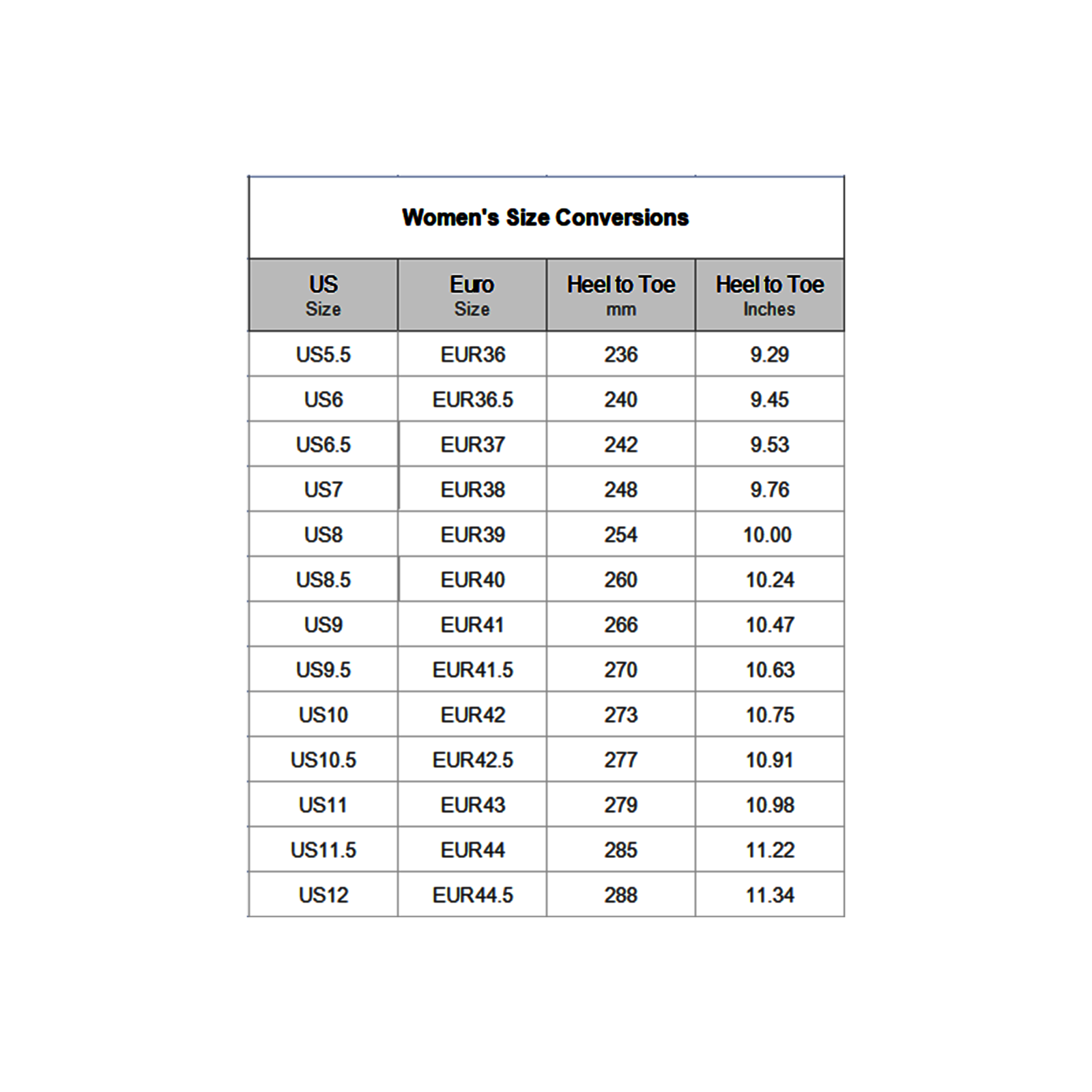 Women's Size Conversions

| US Size | Euro Size | Heel to Toe mm | Heel to Toe Inches |
|---|---|---|---|
| US5.5 | EUR36 | 236 | 9.29 |
| US6 | EUR36.5 | 240 | 9.45 |
| US6.5 | EUR37 | 242 | 9.53 |
| US7 | EUR38 | 248 | 9.76 |
| US8 | EUR39 | 254 | 10.00 |
| US8.5 | EUR40 | 260 | 10.24 |
| US9 | EUR41 | 266 | 10.47 |
| US9.5 | EUR41.5 | 270 | 10.63 |
| US10 | EUR42 | 273 | 10.75 |
| US10.5 | EUR42.5 | 277 | 10.91 |
| US11 | EUR43 | 279 | 10.98 |
| US11.5 | EUR44 | 285 | 11.22 |
| US12 | EUR44.5 | 288 | 11.34 |